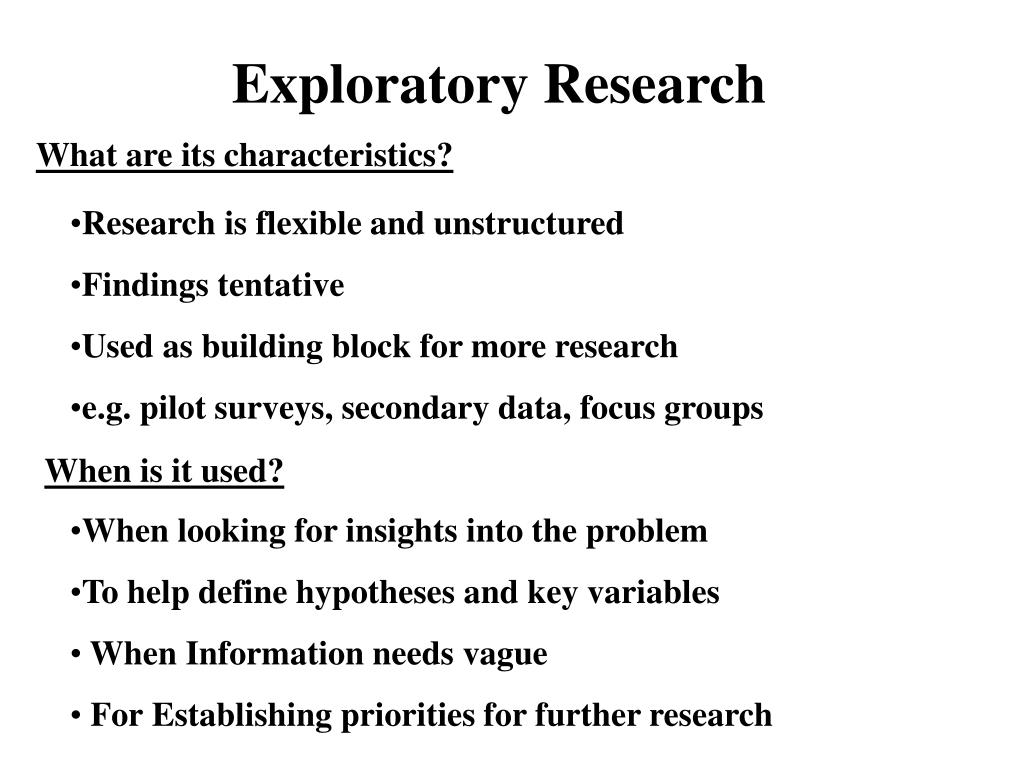 Exploratory Research

What are its characteristics?

•Research is flexible and unstructured

•Findings tentative

•Used as building block for more research

•e.g. pilot surveys, secondary data, focus groups

When is it used?

•When looking for insights into the problem

•To help define hypotheses and key variables

• When Information needs vague

• For Establishing priorities for further research